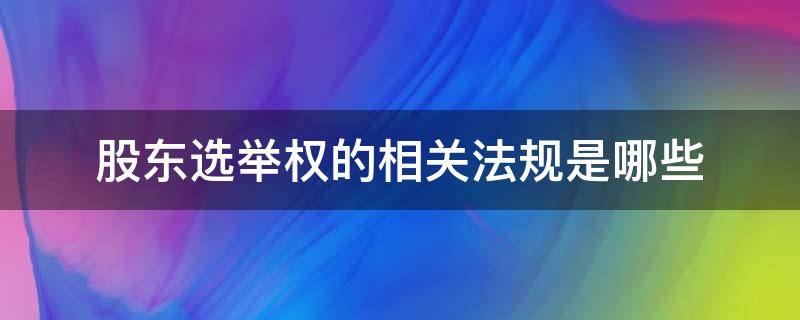 股东选举权的相关法规是哪些